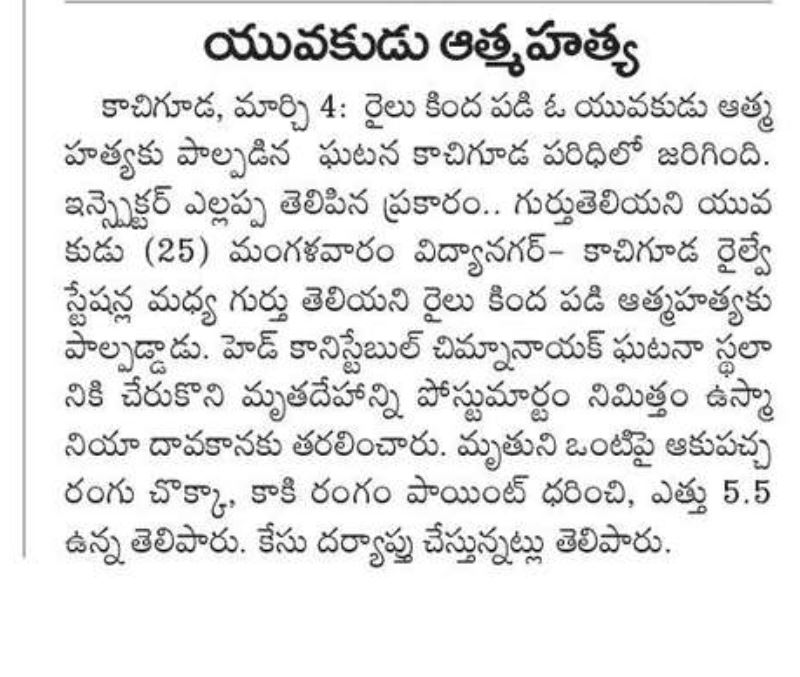 యువకుడు ఆత్మహత్య

కాచిగూడ, మార్చి 4: రైలు కింద పడి ఓ యువకుడు ఆత్మహత్యకు పాల్పడిన ఘటన కాచిగూడ పరిధిలో జరిగింది. ఇన్స్పెక్టర్ ఎల్లప్ప తెలిపిన ప్రకారం.. గుర్తుతెలియని యువకుడు (25) మంగళవారం విద్యానగర్- కాచిగూడ రైల్వే స్టేషన్ల మధ్య గుర్తు తెలియని రైలు కింద పడి ఆత్మహత్యకు పాల్పడ్డాడు. హెడ్ కానిస్టేబుల్ చిమ్నానాయక్ ఘటనా స్థలానికి చేరుకొని మృతదేహాన్ని పోస్టుమార్టం నిమిత్తం ఉస్మానియా దావకానకు తరలించారు. మృతుని ఒంటిపై ఆకుపచ్చ రంగు చొక్కా, కాకి రంగం పాయింట్ ధరించి, ఎత్తు 5.5 ఉన్న తెలిపారు. కేసు దర్యాప్తు చేస్తున్నట్లు తెలిపారు.